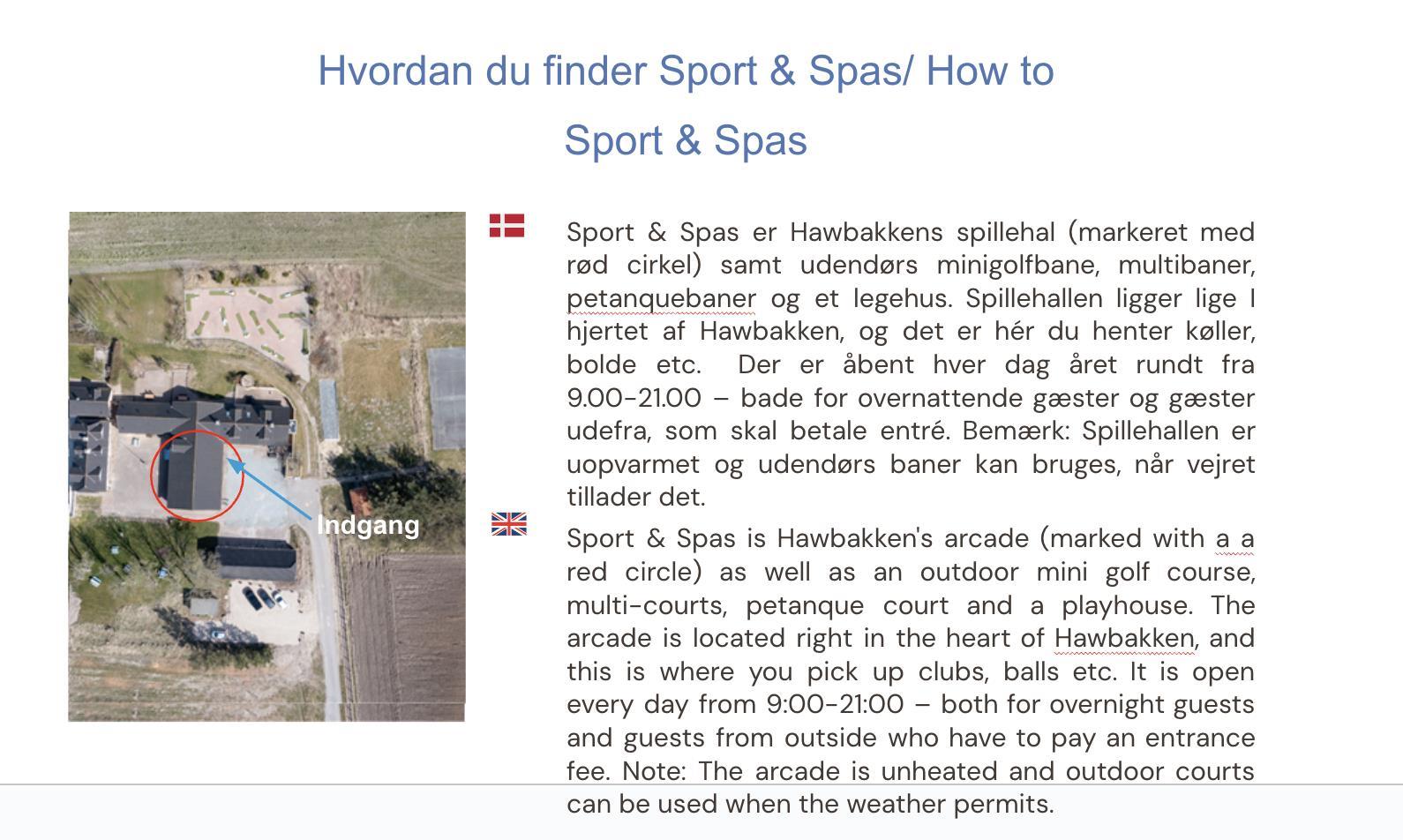 Hvordan du finder Sport & Spas/ How to Sport & Spas

Indgang

Sport & Spas er Hawbakkens spillehal (markeret med rød cirkel) samt udendørs minigolfbane, multibaner, petanquebaner og et legehus. Spillehallen ligger lige I hjertet af Hawbakken, og det er hér du henter køller, bolde etc. Der er åbent hver dag året rundt fra 9.00-21.00 – bade for overnattende gæster og gæster udefra, som skal betale entré. Bemærk: Spillehallen er uopvarmet og udendørs baner kan bruges, når vejret tillader det.

Sport & Spas is Hawbakken's arcade (marked with a a red circle) as well as an outdoor mini golf course, multi-courts, petanque court and a playhouse. The arcade is located right in the heart of Hawbakken, and this is where you pick up clubs, balls etc. It is open every day from 9:00-21:00 – both for overnight guests and guests from outside who have to pay an entrance fee. Note: The arcade is unheated and outdoor courts can be used when the weather permits.